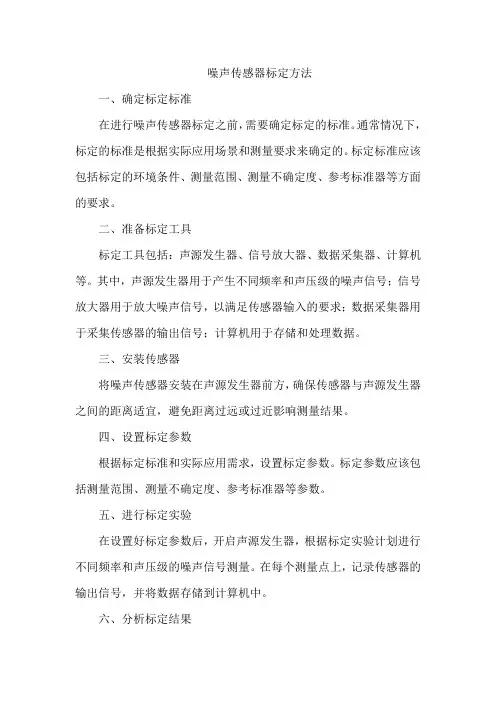 噪声传感器标定方法

一、确定标定标准

在进行噪声传感器标定之前，需要确定标定的标准。通常情况下，标定的标准是根据实际应用场景和测量要求来确定的。标定标准应该包括标定的环境条件、测量范围、测量不确定度、参考标准器等方面的要求。

二、准备标定工具

标定工具包括：声源发生器、信号放大器、数据采集器、计算机等。其中，声源发生器用于产生不同频率和声压级的噪声信号；信号放大器用于放大噪声信号，以满足传感器输入的要求；数据采集器用于采集传感器的输出信号；计算机用于存储和处理数据。

三、安装传感器

将噪声传感器安装在声源发生器前方，确保传感器与声源发生器之间的距离适宜，避免距离过远或过近影响测量结果。

四、设置标定参数

根据标定标准和实际应用需求，设置标定参数。标定参数应该包括测量范围、测量不确定度、参考标准器等参数。

五、进行标定实验

在设置好标定参数后，开启声源发生器，根据标定实验计划进行不同频率和声压级的噪声信号测量。在每个测量点上，记录传感器的输出信号，并将数据存储到计算机中。

六、分析标定结果